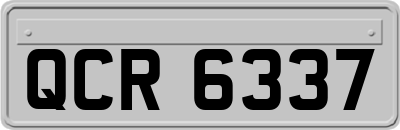 QCR 6337